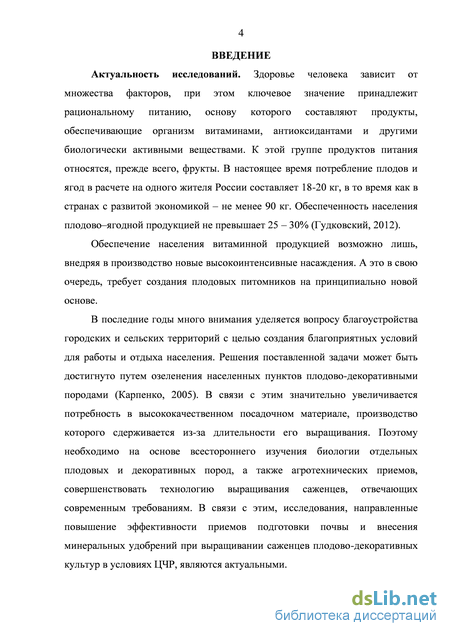 4

ВВЕДЕНИЕ

Актуальность исследований. Здоровье человека зависит от множества факторов, при этом ключевое значение принадлежит рациональному питанию, основу которого составляют продукты, обеспечивающие организм витаминами, антиоксидантами и другими биологически активными веществами. К этой группе продуктов питания относятся, прежде всего, фрукты. В настоящее время потребление плодов и ягод в расчете на одного жителя России составляет 18-20 кг, в то время как в странах с развитой экономикой – не менее 90 кг. Обеспеченность населения плодово–ягодной продукцией не превышает 25 – 30% (Гудковский, 2012).

Обеспечение населения витаминной продукцией возможно лишь, внедряя в производство новые высокоинтенсивные насаждения. А это в свою очередь, требует создания плодовых питомников на принципиально новой основе.

В последние годы много внимания уделяется вопросу благоустройства городских и сельских территорий с целью создания благоприятных условий для работы и отдыха населения. Решения поставленной задачи может быть достигнуто путем озеленения населенных пунктов плодово-декоративными породами (Карпенко, 2005). В связи с этим значительно увеличивается потребность в высококачественном посадочном материале, производство которого сдерживается из-за длительности его выращивания. Поэтому необходимо на основе всестороннего изучения биологии отдельных плодовых и декоративных пород, а также агротехнических приемов, совершенствовать технологию выращивания саженцев, отвечающих современным требованиям. В связи с этим, исследования, направленные повышение эффективности приемов подготовки почвы и внесения минеральных удобрений при выращивании саженцев плодово-декоративных культур в условиях ЦЧР, являются актуальными.

dsLib.net
библиотека диссертаций